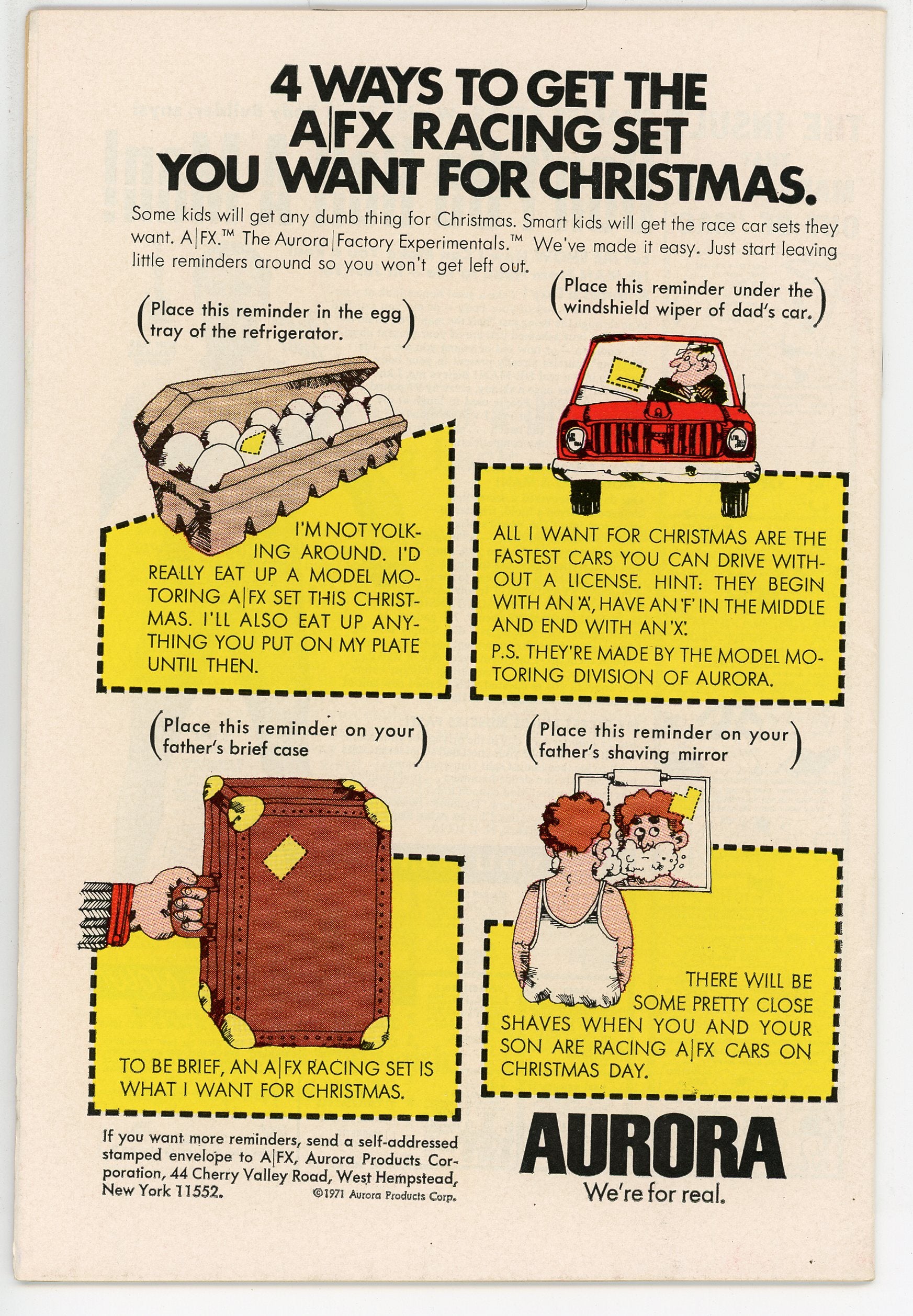 4 WAYS TO GET THE
A|FX RACING SET
YOU WANT FOR CHRISTMAS.

Some kids will get any dumb thing for Christmas. Smart kids will get the race car sets they want. A|FX.™ The Aurora|Factory Experimentals.™ We've made it easy. Just start leaving little reminders around so you won't get left out.

(Place this reminder in the egg tray of the refrigerator.)

I'M NOT YOLKING AROUND. I'D REALLY EAT UP A MODEL MOTORING A|FX SET THIS CHRISTMAS. I'LL ALSO EAT UP ANYTHING YOU PUT ON MY PLATE UNTIL THEN.

(Place this reminder under the windshield wiper of dad's car.)

ALL I WANT FOR CHRISTMAS ARE THE FASTEST CARS YOU CAN DRIVE WITHOUT A LICENSE. HINT: THEY BEGIN WITH AN 'A', HAVE AN 'F' IN THE MIDDLE AND END WITH AN 'X'.

P.S. THEY'RE MADE BY THE MODEL MOTORING DIVISION OF AURORA.

(Place this reminder on your father's brief case)

TO BE BRIEF, AN A|FX RACING SET IS WHAT I WANT FOR CHRISTMAS.

(Place this reminder on your father's shaving mirror)

THERE WILL BE SOME PRETTY CLOSE SHAVES WHEN YOU AND YOUR SON ARE RACING A|FX CARS ON CHRISTMAS DAY.

If you want more reminders, send a self-addressed stamped envelope to A|FX, Aurora Products Corporation, 44 Cherry Valley Road, West Hempstead, New York 11552.
©1971 Aurora Products Corp.

AURORA
We're for real.